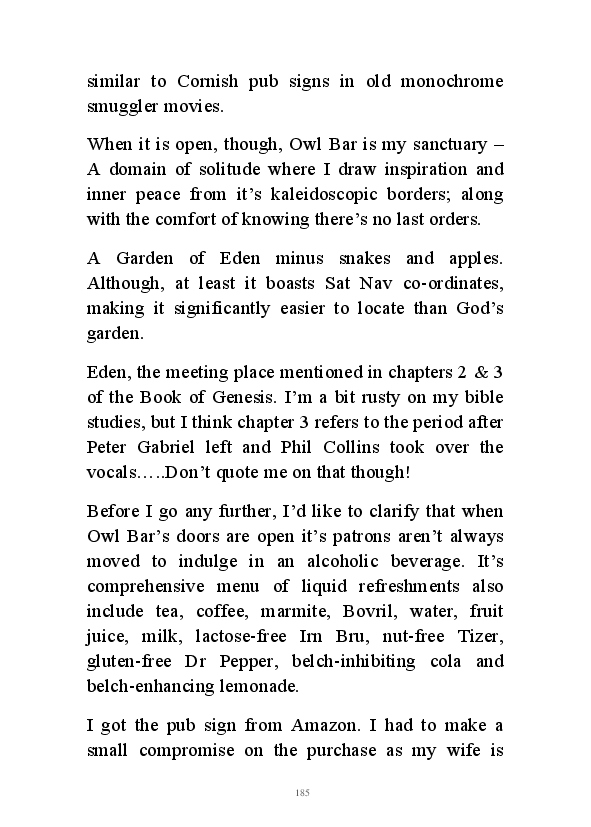 similar to Cornish pub signs in old monochrome smuggler movies.

When it is open, though, Owl Bar is my sanctuary – A domain of solitude where I draw inspiration and inner peace from it's kaleidoscopic borders; along with the comfort of knowing there's no last orders.

A Garden of Eden minus snakes and apples. Although, at least it boasts Sat Nav co-ordinates, making it significantly easier to locate than God's garden.

Eden, the meeting place mentioned in chapters 2 & 3 of the Book of Genesis. I'm a bit rusty on my bible studies, but I think chapter 3 refers to the period after Peter Gabriel left and Phil Collins took over the vocals…..Don't quote me on that though!

Before I go any further, I'd like to clarify that when Owl Bar's doors are open it's patrons aren't always moved to indulge in an alcoholic beverage. It's comprehensive menu of liquid refreshments also include tea, coffee, marmite, Bovril, water, fruit juice, milk, lactose-free Irn Bru, nut-free Tizer, gluten-free Dr Pepper, belch-inhibiting cola and belch-enhancing lemonade.

I got the pub sign from Amazon. I had to make a small compromise on the purchase as my wife is

185